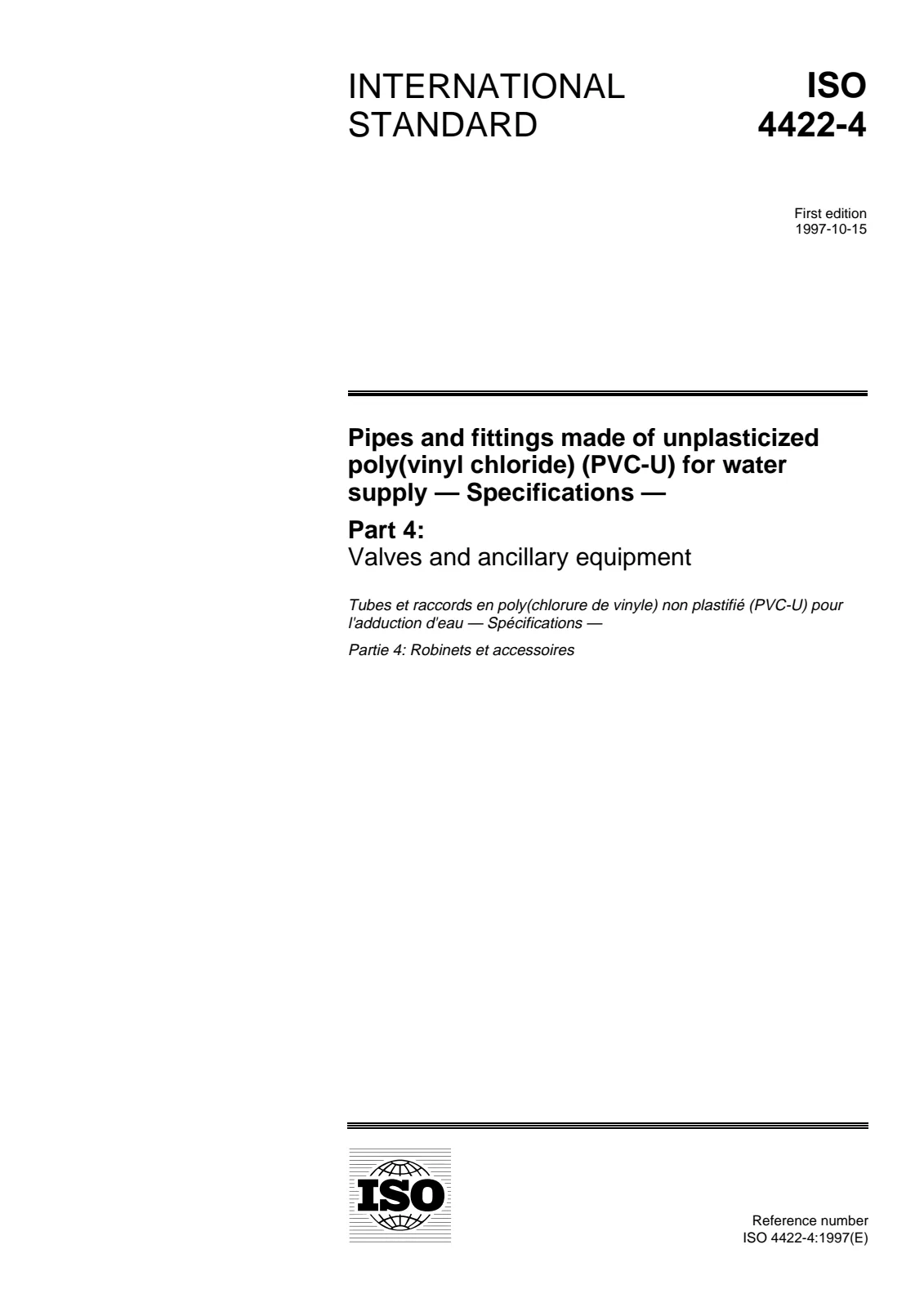 INTERNATIONAL STANDARD

ISO 4422-4

First edition
1997-10-15

Pipes and fittings made of unplasticized poly(vinyl chloride) (PVC-U) for water supply — Specifications —

Part 4:
Valves and ancillary equipment

Tubes et raccords en poly(chlorure de vinyle) non plastifié (PVC-U) pour l'adduction d'eau — Spécifications —

Partie 4: Robinets et accessoires

ISO

Reference number
ISO 4422-4:1997(E)